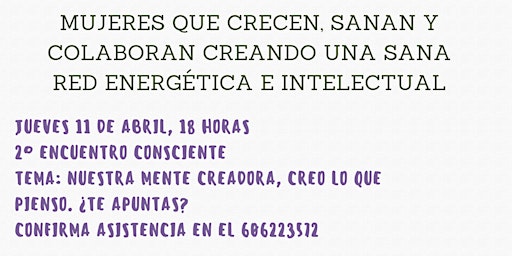 MUJERES QUE CRECEN, SANAN Y COLABORAN CREANDO UNA SANA RED ENERGÉTICA E INTELECTUAL

JUEVES 11 DE ABRIL, 18 HORAS
2º ENCUENTRO CONSCIENTE
TEMA: NUESTRA MENTE CREADORA, CREO LO QUE PIENSO. ¿TE APUNTAS?
CONFIRMA ASISTENCIA EN EL 606223572